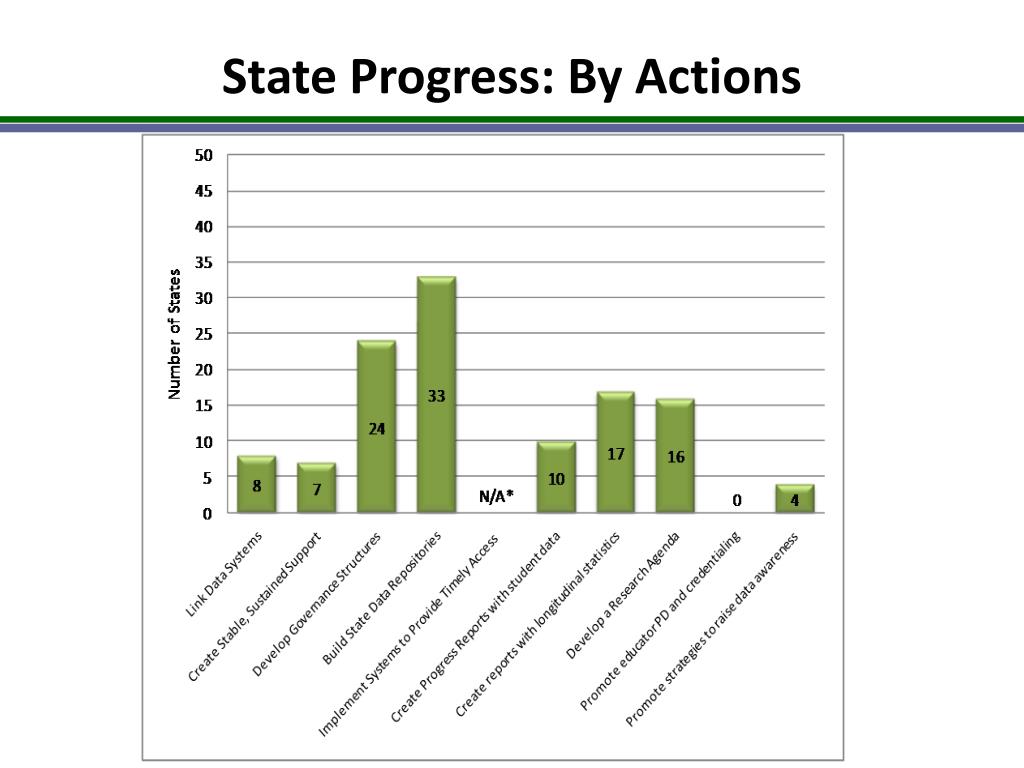 State Progress: By Actions

Number of States

50
45
40
35
30
25
20
15
10
5
0

8
7
24
33
N/A*
10
17
16
0
4

Link Data Systems
Create Stable, Sustained Support
Develop Governance Structures
Build State Data Repositories
Implement Systems to Provide Timely Access
Create Progress Reports with student data
Create reports with longitudinal statistics
Develop a Research Agenda
Promote educator PD and credentialing
Promote strategies to raise data awareness